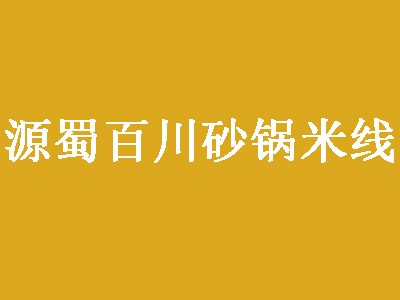 源蜀百川砂锅米线